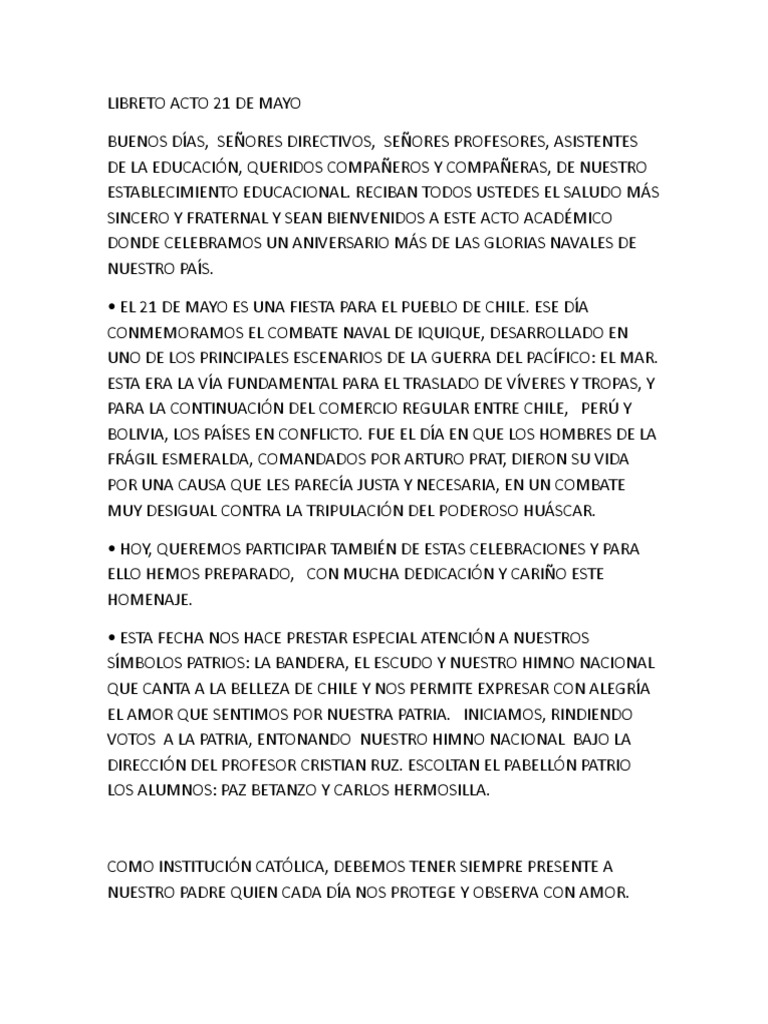 LIBRETO ACTO 21 DE MAYO

BUENOS DÍAS, SEÑORES DIRECTIVOS, SEÑORES PROFESORES, ASISTENTES DE LA EDUCACIÓN, QUERIDOS COMPAÑEROS Y COMPAÑERAS, DE NUESTRO ESTABLECIMIENTO EDUCACIONAL. RECIBAN TODOS USTEDES EL SALUDO MÁS SINCERO Y FRATERNAL Y SEAN BIENVENIDOS A ESTE ACTO ACADÉMICO DONDE CELEBRAMOS UN ANIVERSARIO MÁS DE LAS GLORIAS NAVALES DE NUESTRO PAÍS.

• EL 21 DE MAYO ES UNA FIESTA PARA EL PUEBLO DE CHILE. ESE DÍA CONMEMORAMOS EL COMBATE NAVAL DE IQUIQUE, DESARROLLADO EN UNO DE LOS PRINCIPALES ESCENARIOS DE LA GUERRA DEL PACÍFICO: EL MAR. ESTA ERA LA VÍA FUNDAMENTAL PARA EL TRASLADO DE VÍVERES Y TROPAS, Y PARA LA CONTINUACIÓN DEL COMERCIO REGULAR ENTRE CHILE, PERÚ Y BOLIVIA, LOS PAÍSES EN CONFLICTO. FUE EL DÍA EN QUE LOS HOMBRES DE LA FRÁGIL ESMERALDA, COMANDADOS POR ARTURO PRAT, DIERON SU VIDA POR UNA CAUSA QUE LES PARECÍA JUSTA Y NECESARIA, EN UN COMBATE MUY DESIGUAL CONTRA LA TRIPULACIÓN DEL PODEROSO HUÁSCAR.

• HOY, QUEREMOS PARTICIPAR TAMBIÉN DE ESTAS CELEBRACIONES Y PARA ELLO HEMOS PREPARADO, CON MUCHA DEDICACIÓN Y CARIÑO ESTE HOMENAJE.

• ESTA FECHA NOS HACE PRESTAR ESPECIAL ATENCIÓN A NUESTROS SÍMBOLOS PATRIOS: LA BANDERA, EL ESCUDO Y NUESTRO HIMNO NACIONAL QUE CANTA A LA BELLEZA DE CHILE Y NOS PERMITE EXPRESAR CON ALEGRÍA EL AMOR QUE SENTIMOS POR NUESTRA PATRIA. INICIAMOS, RINDIENDO VOTOS A LA PATRIA, ENTONANDO NUESTRO HIMNO NACIONAL BAJO LA DIRECCIÓN DEL PROFESOR CRISTIAN RUZ. ESCOLTAN EL PABELLÓN PATRIO LOS ALUMNOS: PAZ BETANZO Y CARLOS HERMOSILLA.

COMO INSTITUCIÓN CATÓLICA, DEBEMOS TENER SIEMPRE PRESENTE A NUESTRO PADRE QUIEN CADA DÍA NOS PROTEGE Y OBSERVA CON AMOR.